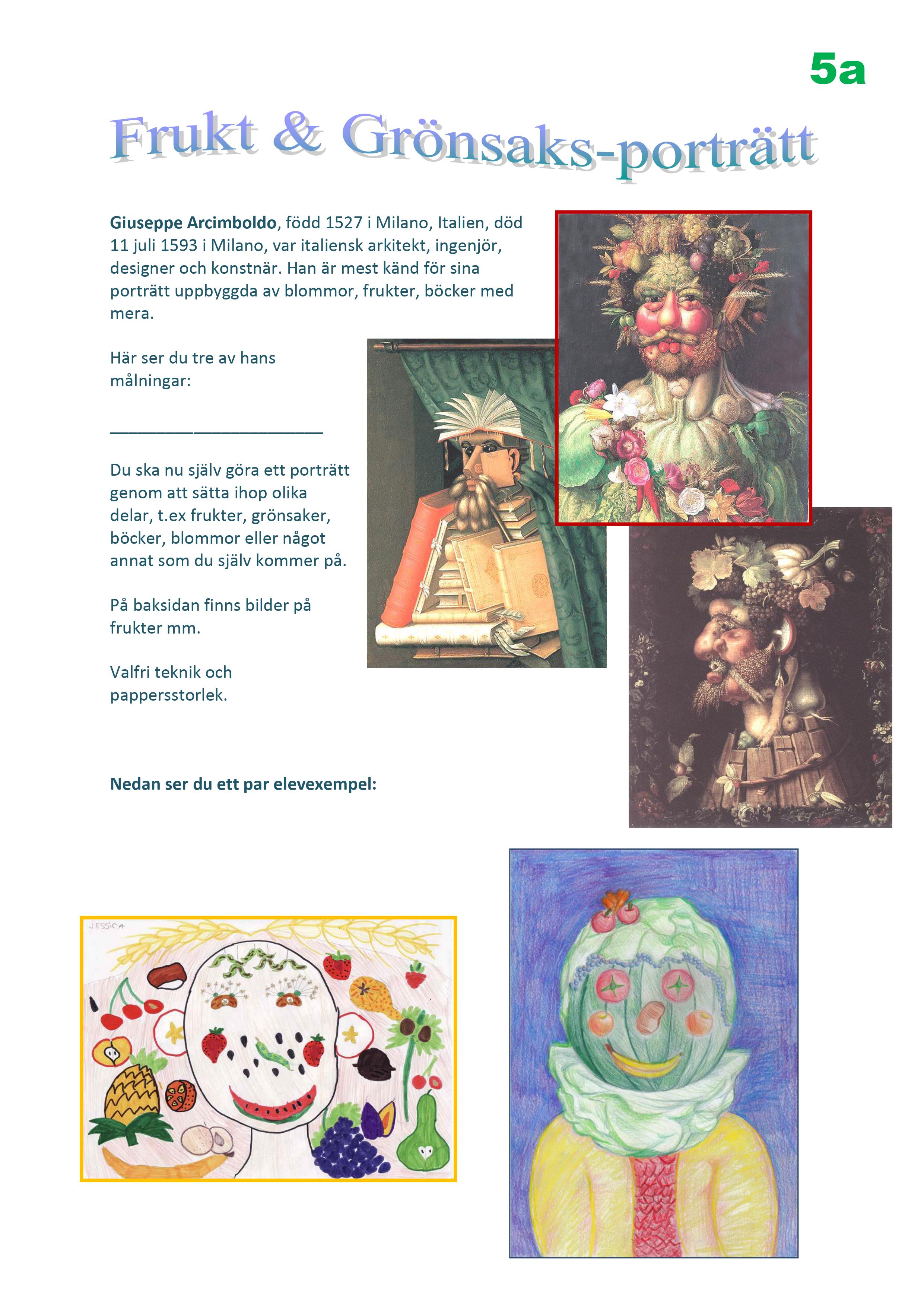 5a

Frukt & Grönsaks-porträtt

Giuseppe Arcimboldo, född 1527 i Milano, Italien, död 11 juli 1593 i Milano, var italiensk arkitekt, ingenjör, designer och konstnär. Han är mest känd för sina porträtt uppbyggda av blommor, frukter, böcker med mera.

Här ser du tre av hans målningar:

____

Du ska nu själv göra ett porträtt genom att sätta ihop olika delar, t.ex frukter, grönsaker, böcker, blommor eller något annat som du själv kommer på.

På baksidan finns bilder på frukter mm.

Valfri teknik och pappersstorlek.

Nedan ser du ett par elevexempel:

JESSICA